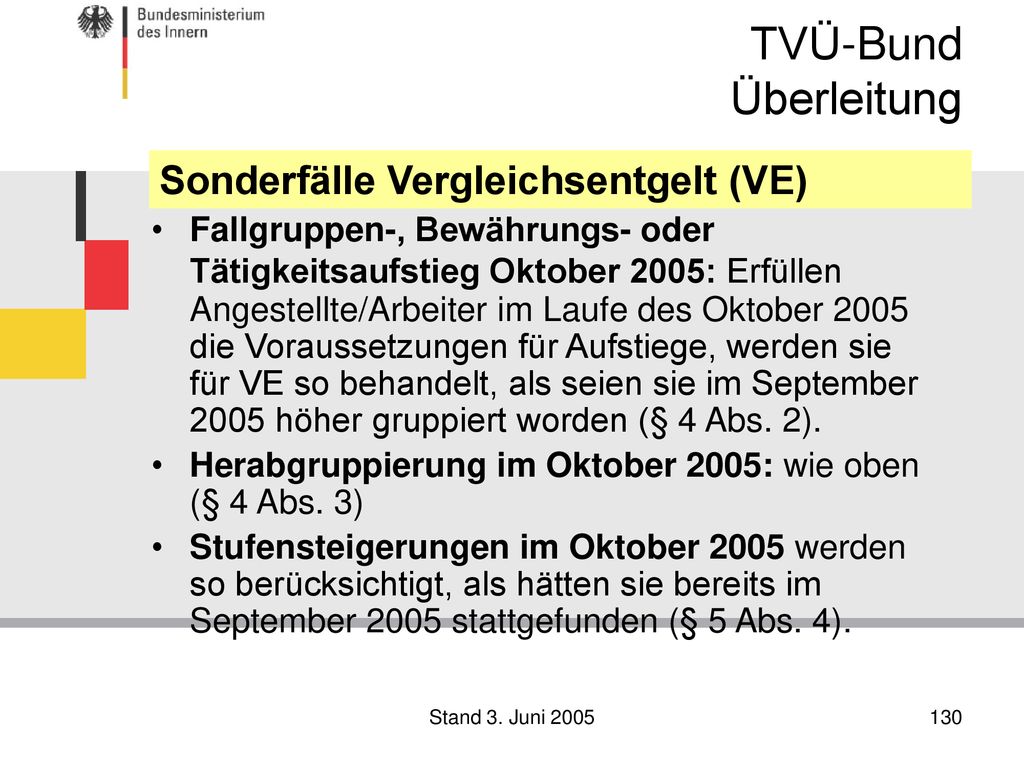 Bundesministerium des Innern

TVÜ-Bund Überleitung

Sonderfälle Vergleichsentgelt (VE)

• Fallgruppen-, Bewährungs- oder Tätigkeitsaufstieg Oktober 2005: Erfüllen Angestellte/Arbeiter im Laufe des Oktober 2005 die Voraussetzungen für Aufstiege, werden sie für VE so behandelt, als seien sie im September 2005 höher gruppiert worden (§ 4 Abs. 2).

• Herabgruppierung im Oktober 2005: wie oben (§ 4 Abs. 3)

• Stufensteigerungen im Oktober 2005 werden so berücksichtigt, als hätten sie bereits im September 2005 stattgefunden (§ 5 Abs. 4).

Stand 3. Juni 2005

130